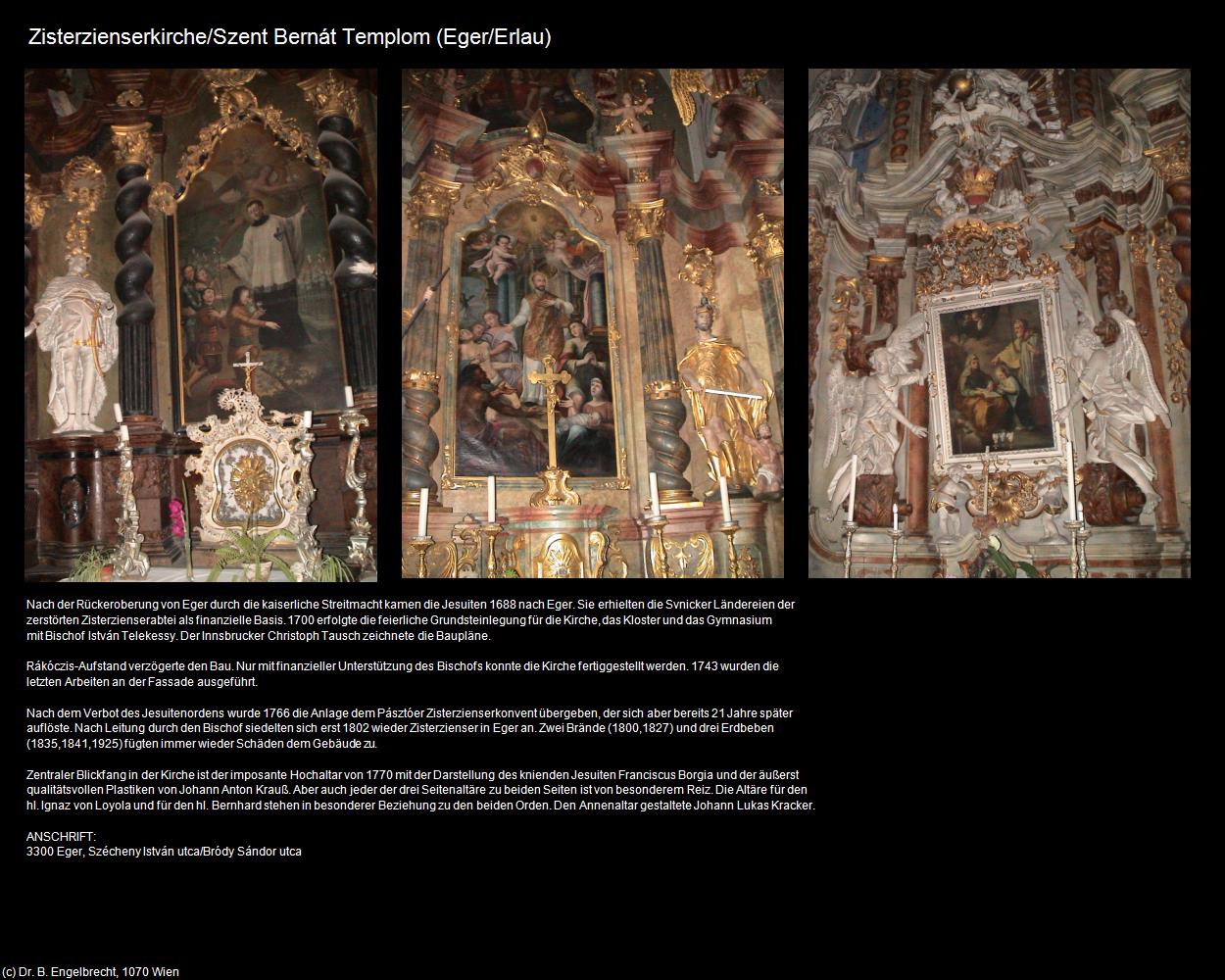 Zisterzienserkirche/Szent Bernát Templom (Eger/Erlau)

Nach der Rückeroberung von Eger durch die kaiserliche Streitmacht kamen die Jesuiten 1688 nach Eger. Sie erhielten die Svnicker Ländereien der zerstörten Zisterzienserabtei als finanzielle Basis. 1700 erfolgte die feierliche Grundsteinlegung für die Kirche, das Kloster und das Gymnasium mit Bischof István Telekessy. Der Innsbrucker Christoph Tausch zeichnete die Baupläne.

Rákóczis-Aufstand verzögerte den Bau. Nur mit finanzieller Unterstützung des Bischofs konnte die Kirche fertiggestellt werden. 1743 wurden die letzten Arbeiten an der Fassade ausgeführt.

Nach dem Verbot des Jesuitenordens wurde 1766 die Anlage dem Pásztóer Zisterzienserkonvent übergeben, der sich aber bereits 21 Jahre später auflöste. Nach Leitung durch den Bischof siedelten sich erst 1802 wieder Zisterzienser in Eger an. Zwei Brände (1800,1827) und drei Erdbeben (1835,1841,1925) fügten immer wieder Schäden dem Gebäude zu.

Zentraler Blickfang in der Kirche ist der imposante Hochaltar von 1770 mit der Darstellung des knienden Jesuiten Franciscus Borgia und der äußerst qualitätsvollen Plastiken von Johann Anton Krauß. Aber auch jeder der drei Seitenaltäre zu beiden Seiten ist von besonderem Reiz. Die Altäre für den hl. Ignaz von Loyola und für den hl. Bernhard stehen in besonderer Beziehung zu den beiden Orden. Den Annenaltar gestaltete Johann Lukas Kracker.

ANSCHRIFT:
3300 Eger, Szécheny István utca/Bródy Sándor utca

(c) Dr. B. Engelbrecht, 1070 Wien